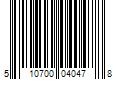 5 10700 04047 8